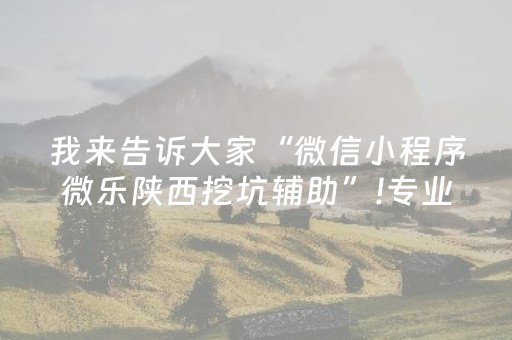 我来告诉大家“微信小程序微乐陕西挖坑辅助”!专业